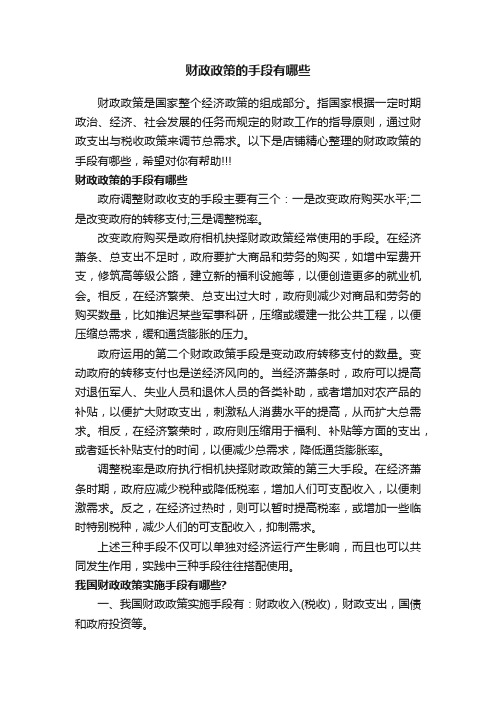 财政政策的手段有哪些

财政政策是国家整个经济政策的组成部分。指国家根据一定时期政治、经济、社会发展的任务而规定的财政工作的指导原则，通过财政支出与税收政策来调节总需求。以下是店铺精心整理的财政政策的手段有哪些，希望对你有帮助!!!

财政政策的手段有哪些

政府调整财政收支的手段主要有三个：一是改变政府购买水平;二是改变政府的转移支付;三是调整税率。

改变政府购买是政府相机抉择财政政策经常使用的手段。在经济萧条、总支出不足时，政府要扩大商品和劳务的购买，如增中军费开支，修筑高等级公路，建立新的福利设施等，以便创造更多的就业机会。相反，在经济繁荣、总支出过大时，政府则减少对商品和劳务的购买数量，比如推迟某些军事科研，压缩或缓建一批公共工程，以便压缩总需求，缓和通货膨胀的压力。

政府运用的第二个财政政策手段是变动政府转移支付的数量。变动政府的转移支付也是逆经济风向的。当经济萧条时，政府可以提高对退伍军人、失业人员和退休人员的各类补助，或者增加对农产品的补贴，以便扩大财政支出，刺激私人消费水平的提高，从而扩大总需求。相反，在经济繁荣时，政府则压缩用于福利、补贴等方面的支出，或者延长补贴支付的时间，以便减少总需求，降低通货膨胀率。

调整税率是政府执行相机抉择财政政策的第三大手段。在经济萧条时期，政府应减少税种或降低税率，增加人们可支配收入，以便刺激需求。反之，在经济过热时，则可以暂时提高税率，或增加一些临时特别税种，减少人们的可支配收入，抑制需求。

上述三种手段不仅可以单独对经济运行产生影响，而且也可以共同发生作用，实践中三种手段往往搭配使用。

我国财政政策实施手段有哪些?

一、我国财政政策实施手段有：财政收入(税收)，财政支出，国债和政府投资等。